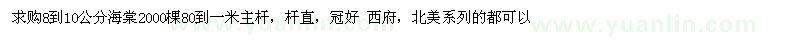 求购8到10公分海棠2000棵80到一米主杆，杆直，冠好 西府，北美系列的都可以

www.yuanlin.com